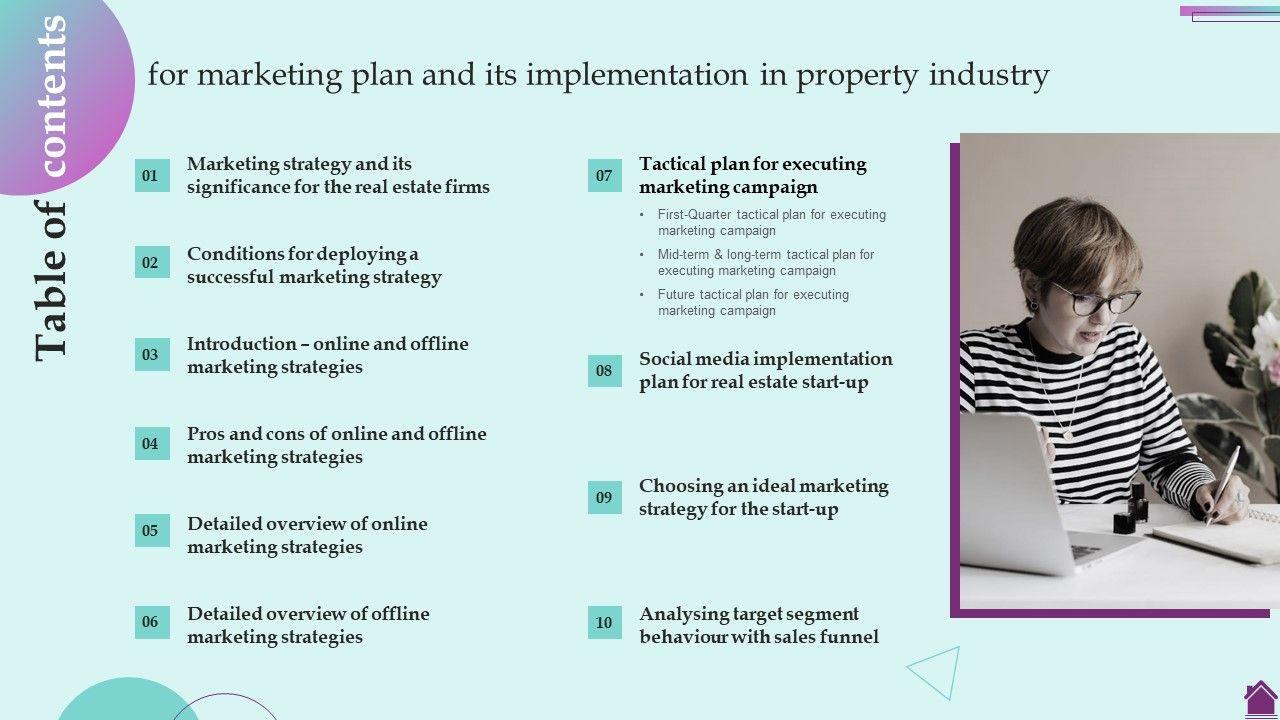 Table of contents

for marketing plan and its implementation in property industry

01
Marketing strategy and its significance for the real estate firms

02
Conditions for deploying a successful marketing strategy

03
Introduction – online and offline marketing strategies

04
Pros and cons of online and offline marketing strategies

05
Detailed overview of online marketing strategies

06
Detailed overview of offline marketing strategies

07
Tactical plan for executing marketing campaign

• First-Quarter tactical plan for executing marketing campaign
• Mid-term & long-term tactical plan for executing marketing campaign
• Future tactical plan for executing marketing campaign

08
Social media implementation plan for real estate start-up

09
Choosing an ideal marketing strategy for the start-up

10
Analysing target segment behaviour with sales funnel